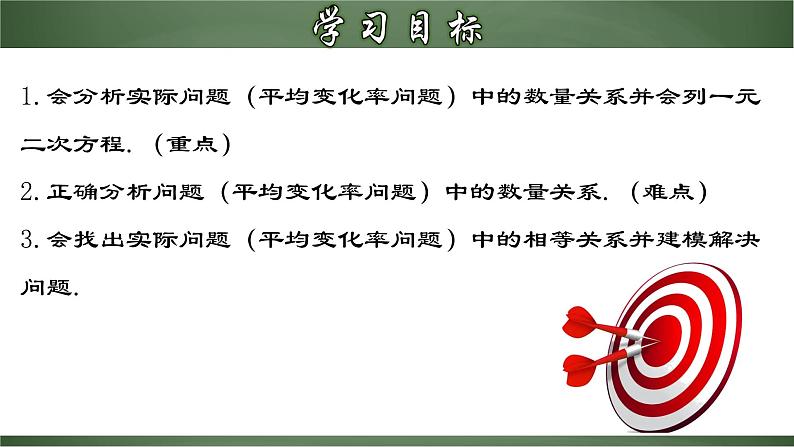 学习目标

1. 会分析实际问题（平均变化率问题）中的数量关系并会列一元二次方程.（重点）

2. 正确分析问题（平均变化率问题）中的数量关系.（难点）

3. 会找出实际问题（平均变化率问题）中的相等关系并建模解决问题.